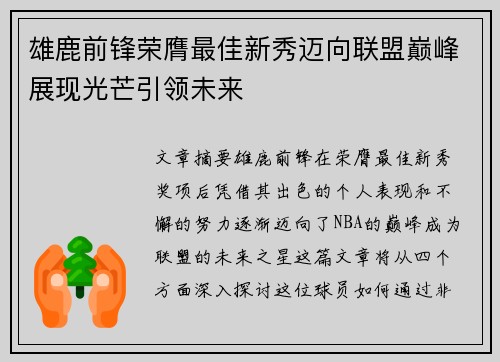 雄鹿前锋荣膺最佳新秀迈向联盟巅峰展现光芒引领未来

文章摘要雄鹿前锋在荣膺最佳新秀奖项后凭借其出色的个人表现和不懈的努力逐渐迈向了NBA的巅峰成为联盟的未来之星这篇文章将从四个方面深入探讨这位球员如何通过非